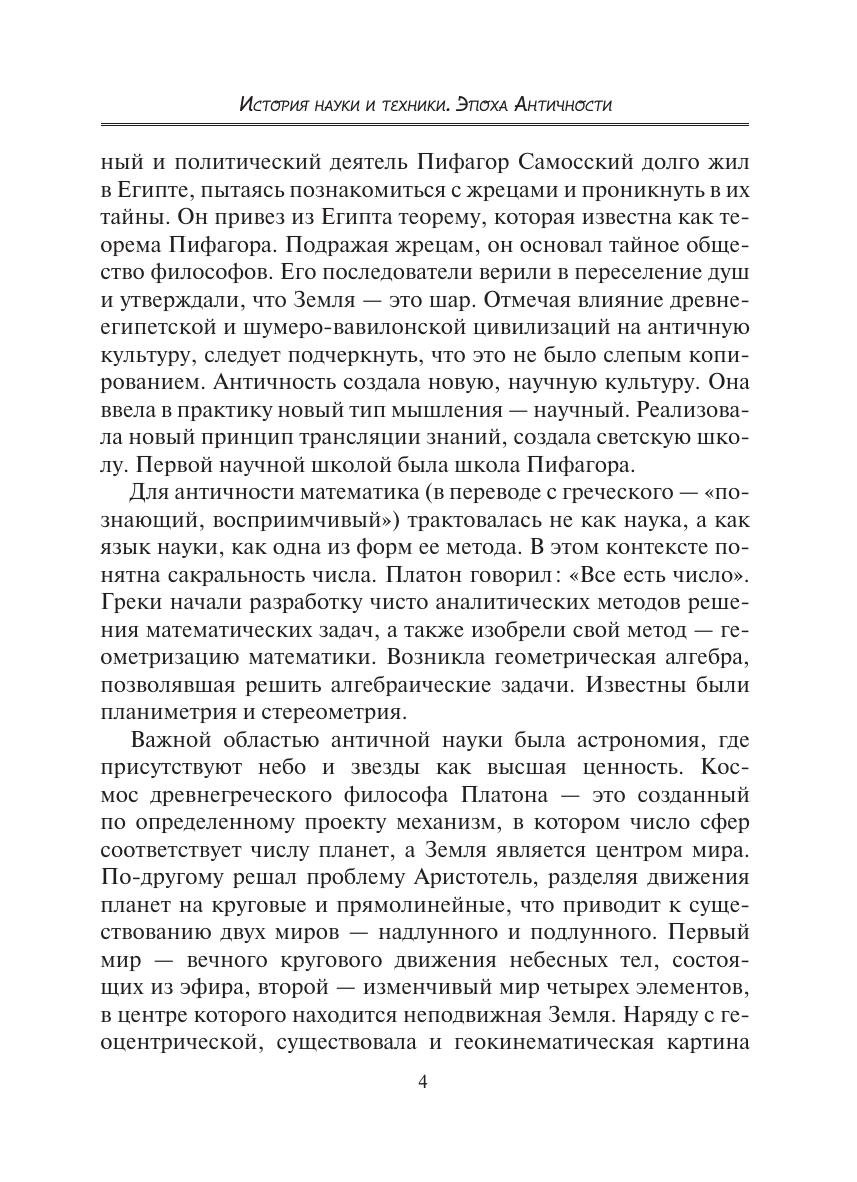 История науки и техники. Эпоха Античности

ный и политический деятель Пифагор Самосский долго жил в Египте, пытаясь познакомиться с жрецами и проникнуть в их тайны. Он привез из Египта теорему, которая известна как теорема Пифагора. Подражая жрецам, он основал тайное общество философов. Его последователи верили в переселение душ и утверждали, что Земля — это шар. Отмечая влияние древнеегипетской и шумеро-вавилонской цивилизаций на античную культуру, следует подчеркнуть, что это не было слепым копированием. Античность создала новую, научную культуру. Она ввела в практику новый тип мышления — научный. Реализовала новый принцип трансляции знаний, создала светскую школу. Первой научной школой была школа Пифагора.

Для античности математика (в переводе с греческого — «познающий, восприимчивый») трактовалась не как наука, а как язык науки, как одна из форм ее метода. В этом контексте понятна сакральность числа. Платон говорил: «Все есть число». Греки начали разработку чисто аналитических методов решения математических задач, а также изобрели свой метод — геометризацию математики. Возникла геометрическая алгебра, позволявшая решить алгебраические задачи. Известны были планиметрия и стереометрия.

Важной областью античной науки была астрономия, где присутствуют небо и звезды как высшая ценность. Космос древнегреческого философа Платона — это созданный по определенному проекту механизм, в котором число сфер соответствует числу планет, а Земля является центром мира. По-другому решал проблему Аристотель, разделяя движения планет на круговые и прямолинейные, что приводит к существованию двух миров — надлунного и подлунного. Первый мир — вечного кругового движения небесных тел, состоящих из эфира, второй — изменчивый мир четырех элементов, в центре которого находится неподвижная Земля. Наряду с геоцентрической, существовала и геокинематическая картина

4